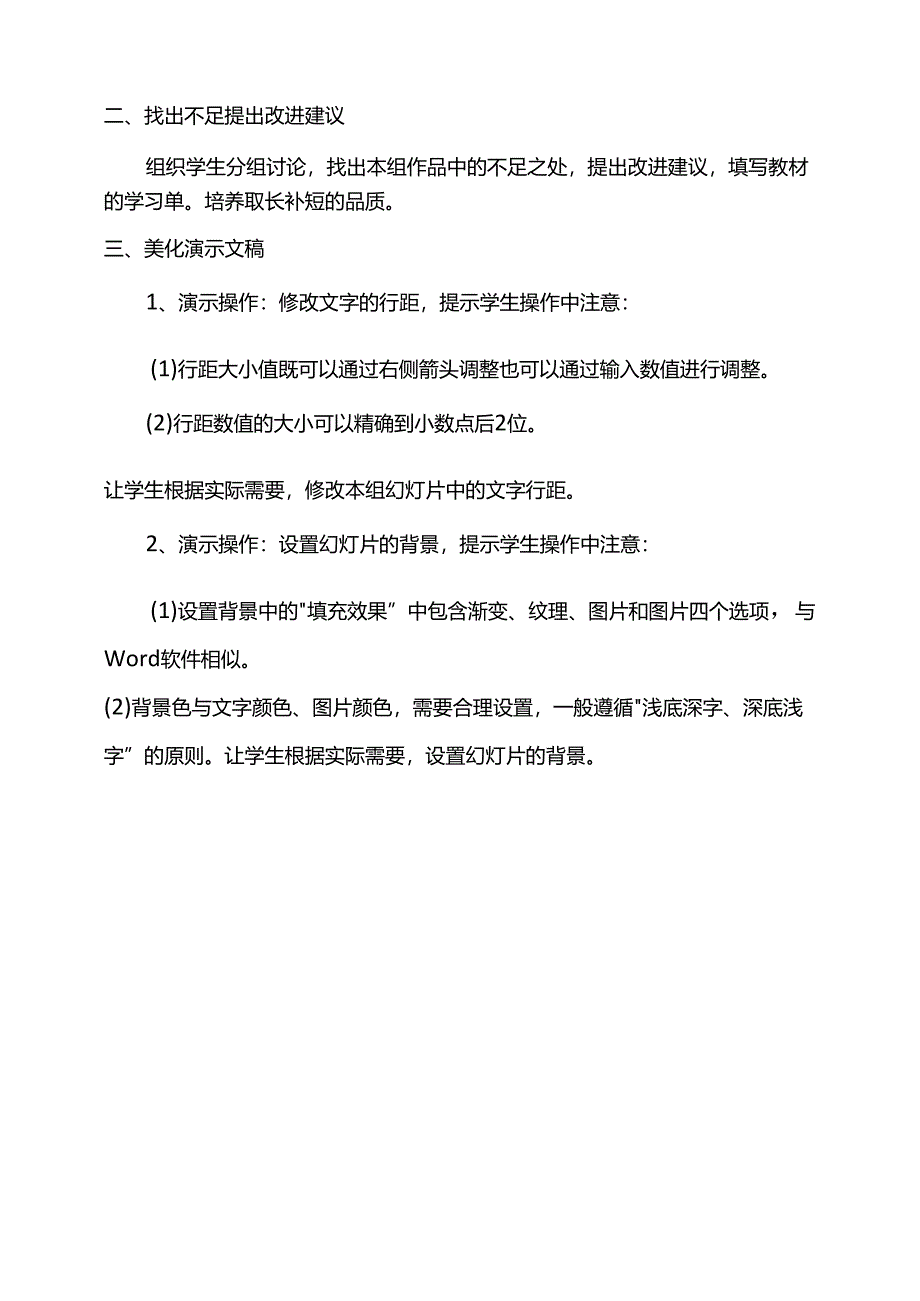 二、找出不足提出改进建议

组织学生分组讨论，找出本组作品中的不足之处，提出改进建议，填写教材的学习单。培养取长补短的品质。

三、美化演示文稿

1、演示操作：修改文字的行距，提示学生操作中注意：

(1)行距大小值既可以通过右侧箭头调整也可以通过输入数值进行调整。

(2)行距数值的大小可以精确到小数点后2位。

让学生根据实际需要，修改本组幻灯片中的文字行距。

2、演示操作：设置幻灯片的背景，提示学生操作中注意：

(1)设置背景中的"填充效果”中包含渐变、纹理、图片和图片四个选项，与Word软件相似。

(2)背景色与文字颜色、图片颜色，需要合理设置，一般遵循"浅底深字、深底浅字”的原则。让学生根据实际需要，设置幻灯片的背景。